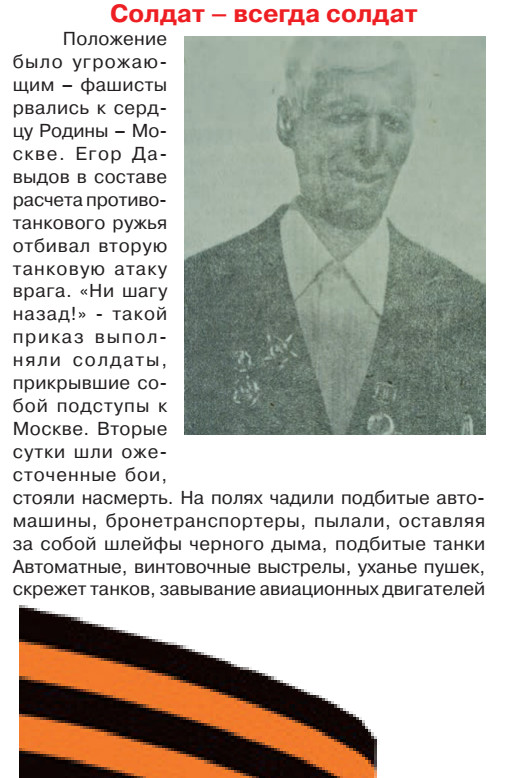 Солдат – всегда солдат

Положение было угрожающим – фашисты рвались к сердцу Родины – Москве. Егор Давыдов в составе расчета противотанкового ружья отбивал вторую танковую атаку врага. «Ни шагу назад!» - такой приказ выполняли солдаты, прикрывшие собой подступы к Москве. Вторые сутки шли ожесточенные бои, стояли насмерть. На полях чадили подбитые автомашины, бронетранспортеры, пылали, оставляя за собой шлейфы черного дыма, подбитые танки Автоматные, винтовочные выстрелы, уханье пушек, скрежет танков, завывание авиационных двигателей